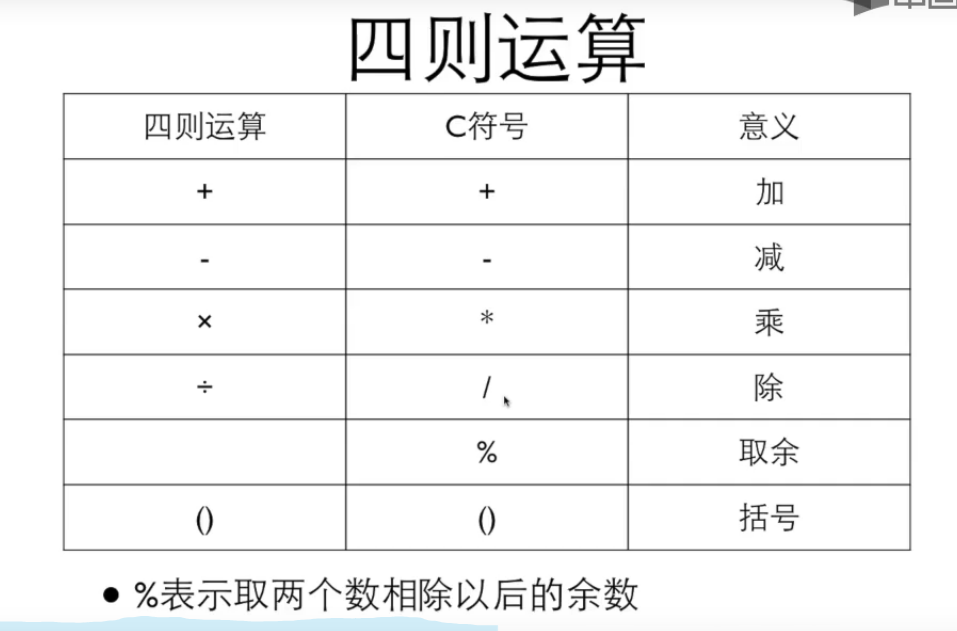 四则运算

| 四则运算 | C符号 | 意义 |
|---|---|---|
| + | + | 加 |
| - | - | 减 |
| × | * | 乘 |
| ÷ | / | 除 |
| | % | 取余 |
| () | () | 括号 |

• %表示取两个数相除以后的余数